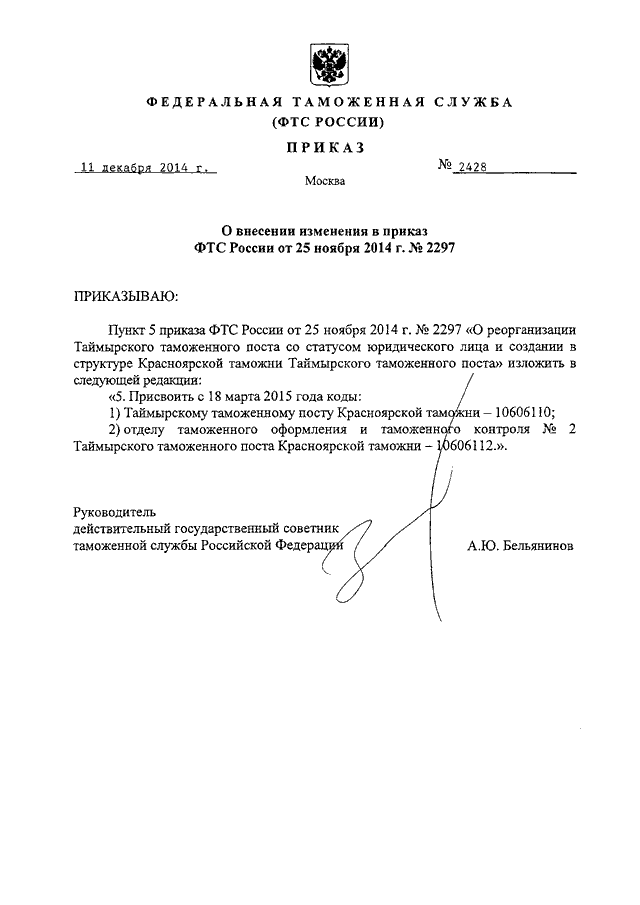 ФЕДЕРАЛЬНАЯ ТАМОЖЕННАЯ СЛУЖБА
(ФТС РОССИИ)

ПРИКАЗ

11 декабря 2014 г.

№ 2428

Москва

О внесении изменения в приказ
ФТС России от 25 ноября 2014 г. № 2297

ПРИКАЗЫВАЮ:

Пункт 5 приказа ФТС России от 25 ноября 2014 г. № 2297 «О реорганизации Таймырского таможенного поста со статусом юридического лица и создании в структуре Красноярской таможни Таймырского таможенного поста» изложить в следующей редакции:

«5. Присвоить с 18 марта 2015 года коды:

1) Таймырскому таможенному посту Красноярской таможни – 10606110;

2) отделу таможенного оформления и таможенного контроля № 2 Таймырского таможенного поста Красноярской таможни – 10606112.».

Руководитель
действительный государственный советник
таможенной службы Российской Федерации

А.Ю. Бельянинов